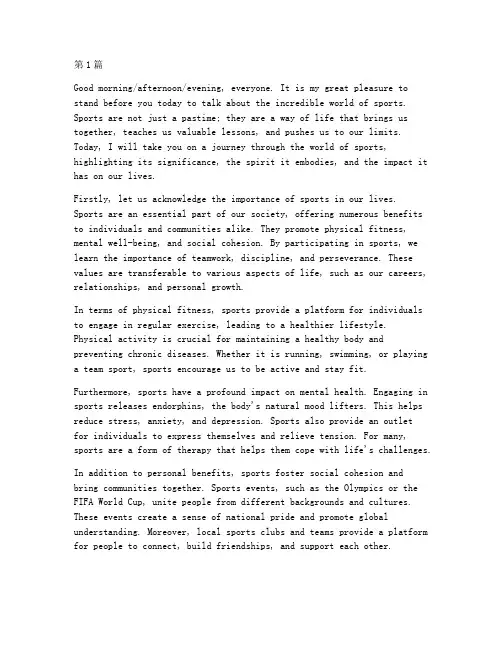 第1篇

Good morning/afternoon/evening, everyone. It is my great pleasure to stand before you today to talk about the incredible world of sports. Sports are not just a pastime; they are a way of life that brings us together, teaches us valuable lessons, and pushes us to our limits. Today, I will take you on a journey through the world of sports, highlighting its significance, the spirit it embodies, and the impact it has on our lives.

Firstly, let us acknowledge the importance of sports in our lives. Sports are an essential part of our society, offering numerous benefits to individuals and communities alike. They promote physical fitness, mental well-being, and social cohesion. By participating in sports, we learn the importance of teamwork, discipline, and perseverance. These values are transferable to various aspects of life, such as our careers, relationships, and personal growth.

In terms of physical fitness, sports provide a platform for individuals to engage in regular exercise, leading to a healthier lifestyle. Physical activity is crucial for maintaining a healthy body and preventing chronic diseases. Whether it is running, swimming, or playing a team sport, sports encourage us to be active and stay fit.

Furthermore, sports have a profound impact on mental health. Engaging in sports releases endorphins, the body's natural mood lifters. This helps reduce stress, anxiety, and depression. Sports also provide an outlet for individuals to express themselves and relieve tension. For many, sports are a form of therapy that helps them cope with life's challenges.

In addition to personal benefits, sports foster social cohesion and bring communities together. Sports events, such as the Olympics or the FIFA World Cup, unite people from different backgrounds and cultures. These events create a sense of national pride and promote global understanding. Moreover, local sports clubs and teams provide a platform for people to connect, build friendships, and support each other.